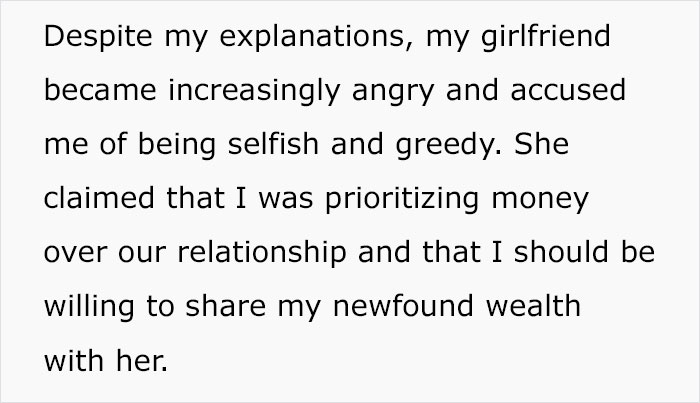 Despite my explanations, my girlfriend became increasingly angry and accused me of being selfish and greedy. She claimed that I was prioritizing money over our relationship and that I should be willing to share my newfound wealth with her.